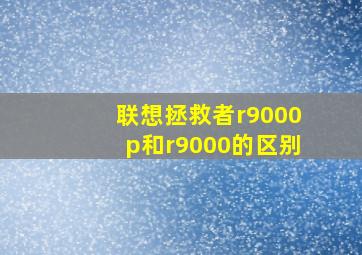 联想拯救者r9000p和r9000的区别